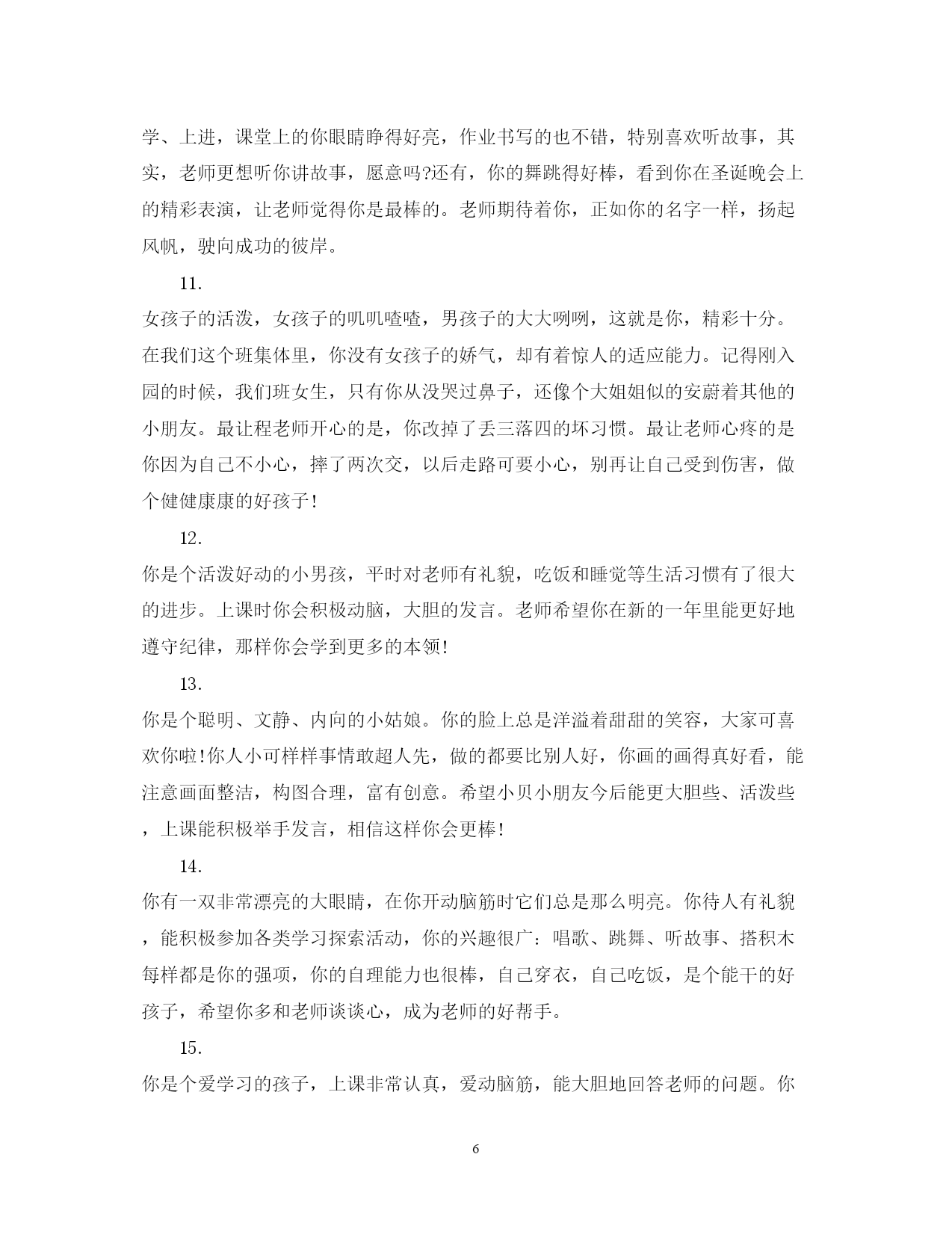 学、上进，课堂上的你眼睛睁得好亮，作业书写的也不错，特别喜欢听故事，其实，老师更想听你讲故事，愿意吗?还有，你的舞跳得好棒，看到你在圣诞晚会上的精彩表演，让老师觉得你是最棒的。老师期待着你，正如你的名字一样，扬起风帆，驶向成功的彼岸。

11.

女孩子的活泼，女孩子的叽叽喳喳，男孩子的大大咧咧，这就是你，精彩十分。在我们这个班集体里，你没有女孩子的娇气，却有着惊人的适应能力。记得刚入园的时候，我们班女生，只有你从没哭过鼻子，还像个大姐姐似的安蔚着其他的小朋友。最让程老师开心的是，你改掉了丢三落四的坏习惯。最让老师心疼的是你因为自己不小心，摔了两次交，以后走路可要小心，别再让自己受到伤害，做个健健康康的好孩子!

12.

你是个活泼好动的小男孩，平时对老师有礼貌，吃饭和睡觉等生活习惯有了很大的进步。上课时你会积极动脑，大胆的发言。老师希望你在新的一年里能更好地遵守纪律，那样你会学到更多的本领!

13.

你是个聪明、文静、内向的小姑娘。你的脸上总是洋溢着甜甜的笑容，大家可喜欢你啦!你人小可样样事情敢超人先，做的都要比别人好，你画的画得真好看，能注意画面整洁，构图合理，富有创意。希望小贝小朋友今后能更大胆些、活泼些，上课能积极举手发言，相信这样你会更棒!

14.

你有一双非常漂亮的大眼睛，在你开动脑筋时它们总是那么明亮。你待人有礼貌，能积极参加各类学习探索活动，你的兴趣很广：唱歌、跳舞、听故事、搭积木每样都是你的强项，你的自理能力也很棒，自己穿衣，自己吃饭，是个能干的好孩子，希望你多和老师谈谈心，成为老师的好帮手。

15.

你是个爱学习的孩子，上课非常认真，爱动脑筋，能大胆地回答老师的问题。你

6